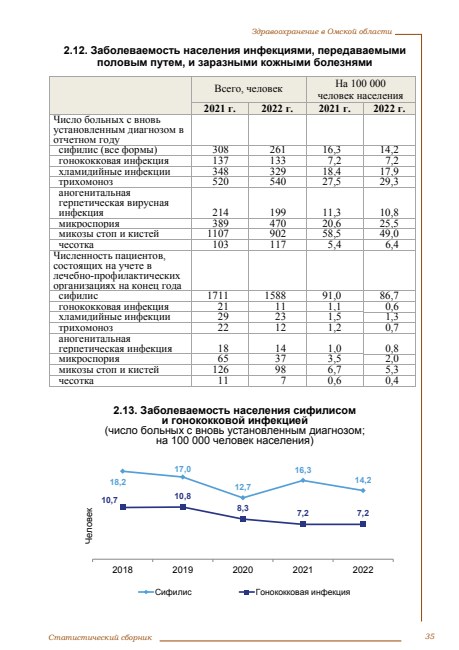 Здравоохранение в Омской области

2.12. Заболеваемость населения инфекциями, передаваемыми половым путем, и заразными кожными болезнями

| | Всего, человек | | На 100 000 человек населения | |
|---|---|---|---|---|
| | 2021 г. | 2022 г. | 2021 г. | 2022 г. |
| Число больных с вновь установленным диагнозом в отчетном году | | | | |
| сифилис (все формы) | 308 | 261 | 16,3 | 14,2 |
| гонококковая инфекция | 137 | 133 | 7,2 | 7,2 |
| хламидийные инфекции | 348 | 329 | 18,4 | 17,9 |
| трихомоноз | 520 | 540 | 27,5 | 29,3 |
| аногенитальная герпетическая вирусная инфекция | 214 | 199 | 11,3 | 10,8 |
| микроспория | 389 | 470 | 20,6 | 25,5 |
| микозы стоп и кистей | 1107 | 902 | 58,5 | 49,0 |
| чесотка | 103 | 117 | 5,4 | 6,4 |
| Численность пациентов, состоящих на учете в лечебно-профилактических организациях на конец года | | | | |
| сифилис | 1711 | 1588 | 91,0 | 86,7 |
| гонококковая инфекция | 21 | 11 | 1,1 | 0,6 |
| хламидийные инфекции | 29 | 23 | 1,5 | 1,3 |
| трихомоноз | 22 | 12 | 1,2 | 0,7 |
| аногенитальная герпетическая инфекция | 18 | 14 | 1,0 | 0,8 |
| микроспория | 65 | 37 | 3,5 | 2,0 |
| микозы стоп и кистей | 126 | 98 | 6,7 | 5,3 |
| чесотка | 11 | 7 | 0,6 | 0,4 |

2.13. Заболеваемость населения сифилисом и гонококковой инфекцией
(число больных с вновь установленным диагнозом; на 100 000 человек населения)

Человек

18,2 17,0 12,7 16,3 14,2
10,7 10,8 8,3 7,2 7,2

2018 2019 2020 2021 2022

Сифилис Гонококковая инфекция

Статистический сборник 35